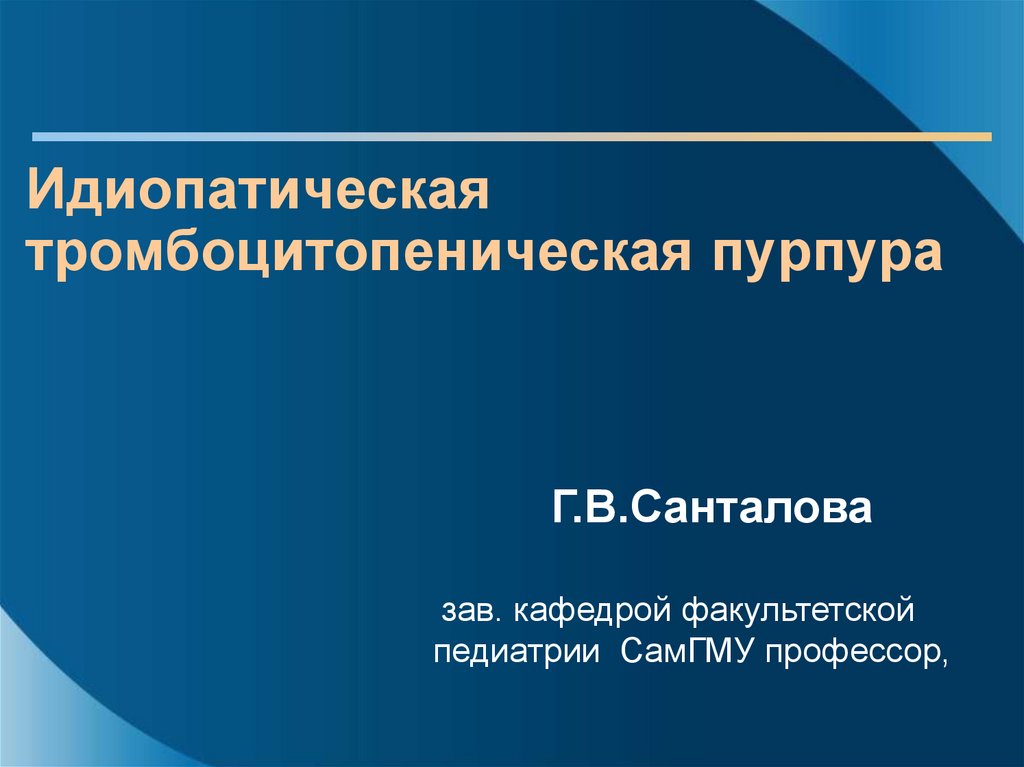 Идиопатическая тромбоцитопеническая пурпура

Г.В.Санталова

зав. кафедрой факультетской педиатрии СамГМУ профессор,